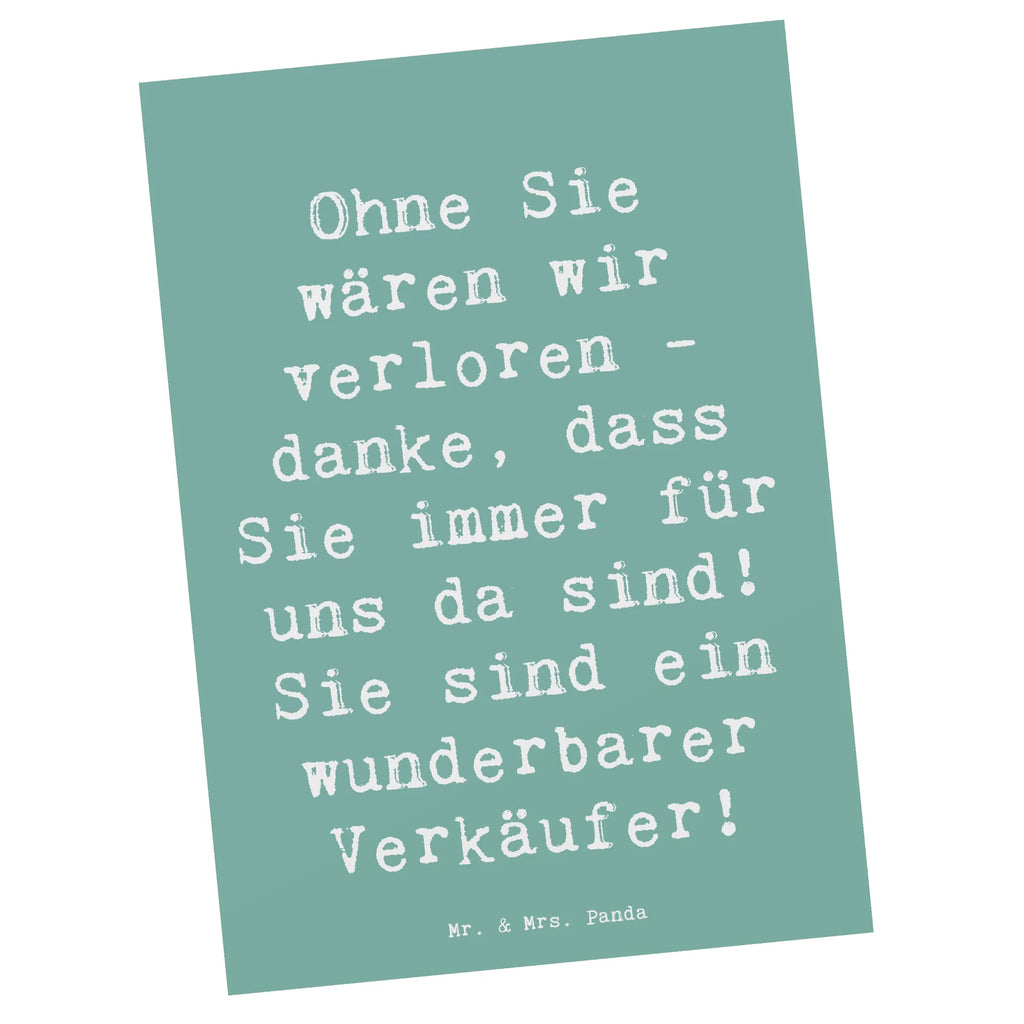 Ohne Sie wären wir verloren - danke, dass Sie immer für uns da sind! Sie sind ein wunderbarer Verkäufer!

Mr. & Mrs. Panda